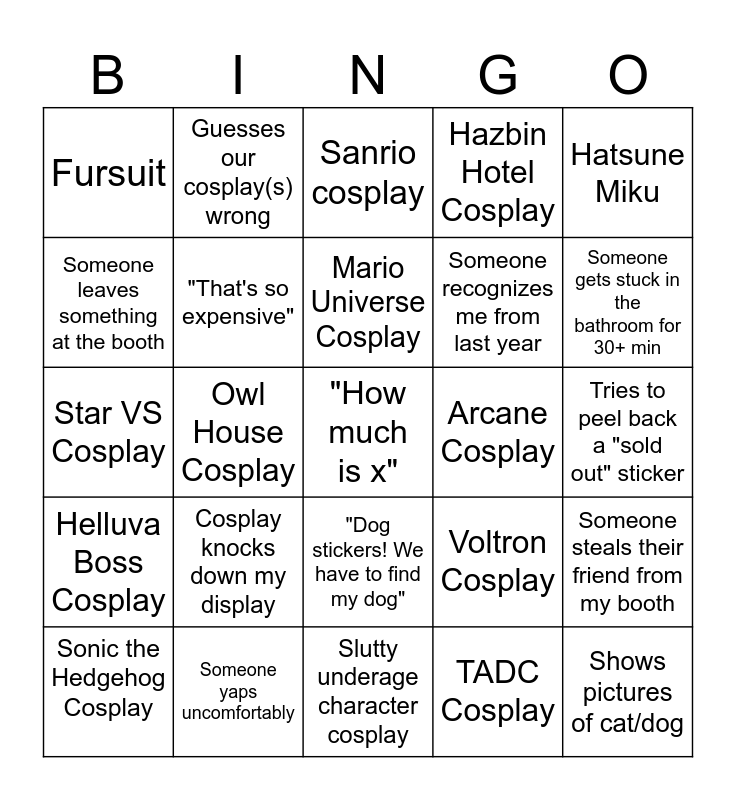 | B | I | N | G | O |
|---|---|---|---|---|
| Fursuit | Guesses our cosplay(s) wrong | Sanrio cosplay | Hazbin Hotel Cosplay | Hatsune Miku |
| Someone leaves something at the booth | "That's so expensive" | Mario Universe Cosplay | Someone recognizes me from last year | Someone gets stuck in the bathroom for 30+ min |
| Star VS Cosplay | Owl House Cosplay | "How much is x" | Arcane Cosplay | Tries to peel back a "sold out" sticker |
| Helluva Boss Cosplay | Cosplay knocks down my display | "Dog stickers! We have to find my dog" | Voltron Cosplay | Someone steals their friend from my booth |
| Sonic the Hedgehog Cosplay | Someone yaps uncomfortably | Slutty underage character cosplay | TADC Cosplay | Shows pictures of cat/dog |